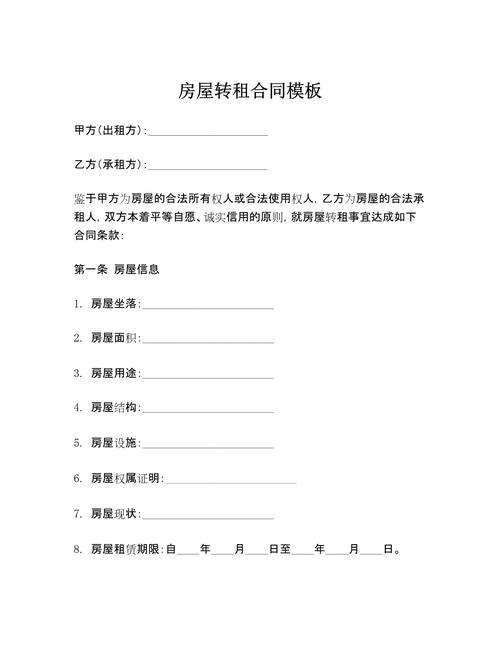 房屋转租合同模板

甲方(出租方):______________________

乙方(承租方):______________________

鉴于甲方为房屋的合法所有权人或合法使用权人，乙方为房屋的合法承租人，双方本着平等自愿、诚实信用的原则，就房屋转租事宜达成如下合同条款:

第一条 房屋信息

1. 房屋坐落:______________________

2. 房屋面积:______________________

3. 房屋用途:______________________

4. 房屋结构:______________________

5. 房屋设施:______________________

6. 房屋权属证明:______________________

7. 房屋现状:______________________

8. 房屋租赁期限:自____年____月____日至____年____月____日。